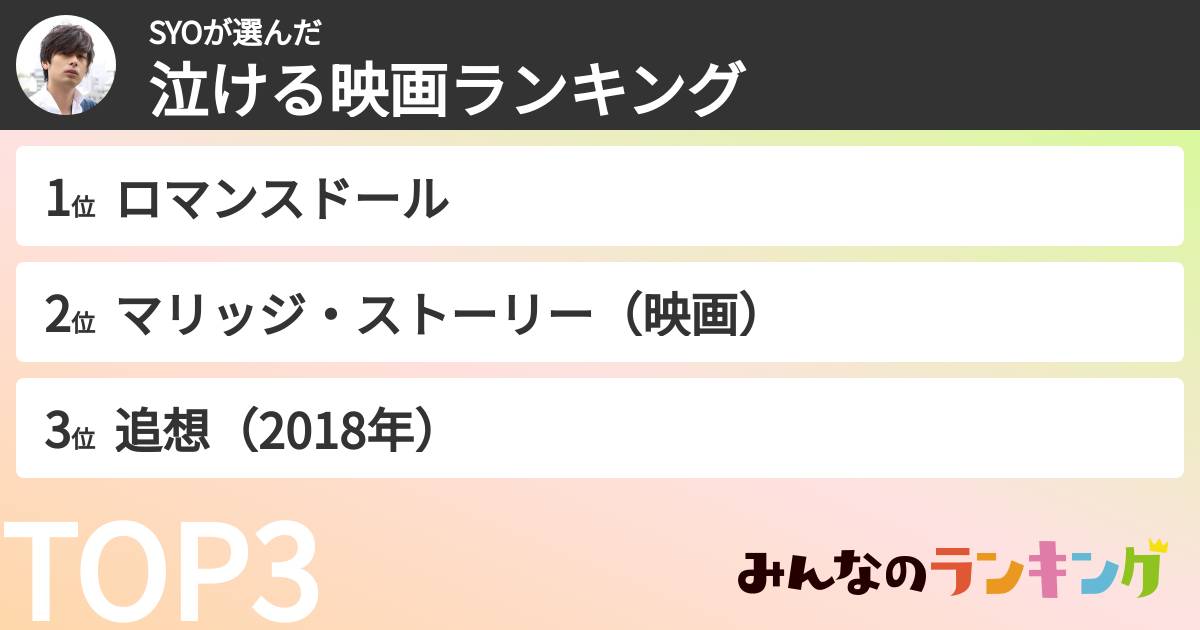 SYOが選んだ
泣ける映画ランキング

1位 ロマンスドール

2位 マリッジ・ストーリー（映画）

3位 追想（2018年）

TOP3

みんなのランキング